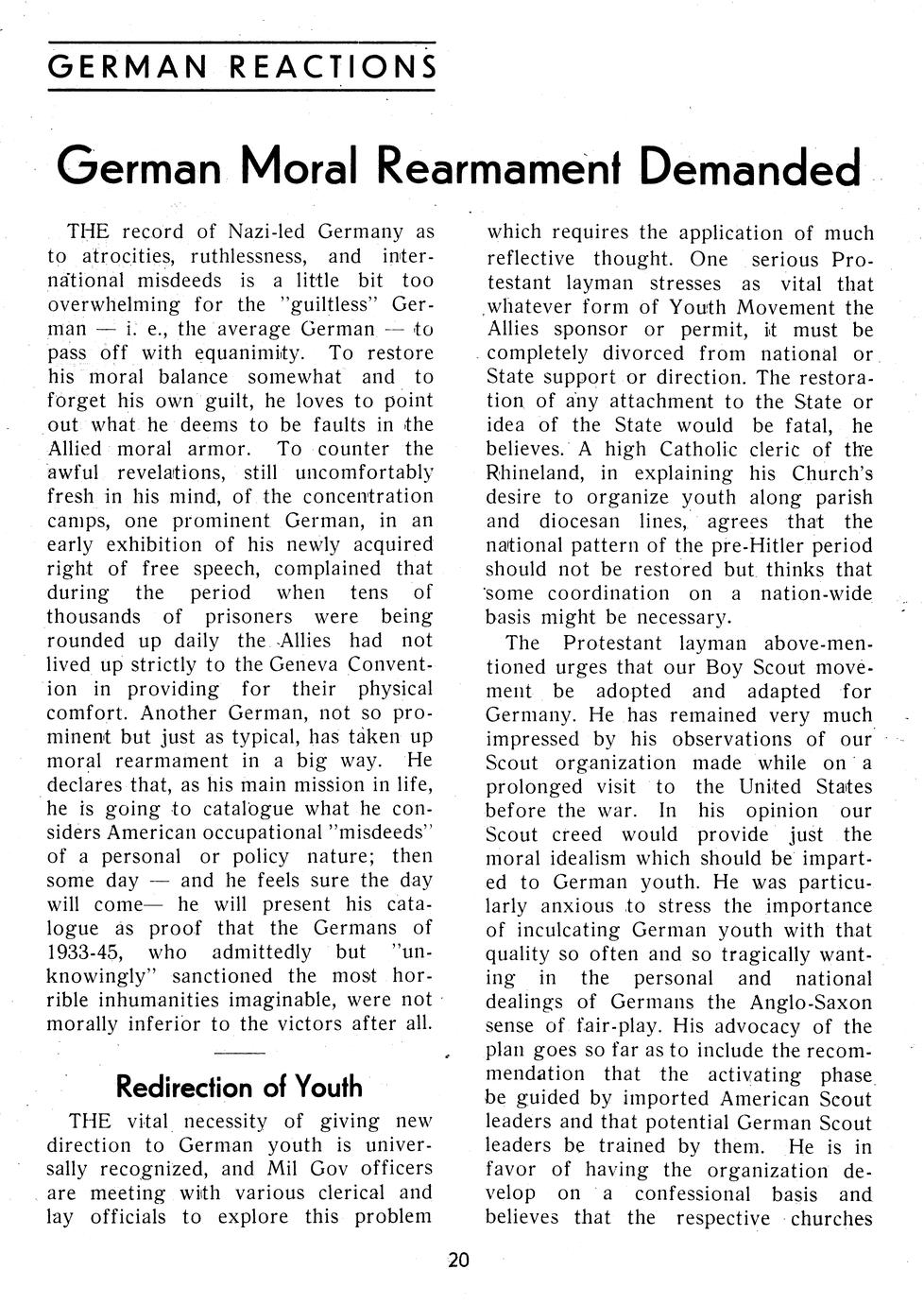 GERMAN REACTIONS

German Moral Rearmament Demanded

THE record of Nazi-led Germany as to atrocities, ruthlessness, and international misdeeds is a little bit too overwhelming for the "guiltless" German — i. e., the average German — to pass off with equanimity. To restore his moral balance somewhat and to forget his own guilt, he loves to point out what he deems to be faults in the Allied moral armor. To counter the awful revelations, still uncomfortably fresh in his mind, of the concentration camps, one prominent German, in an early exhibition of his newly acquired right of free speech, complained that during the period when tens of thousands of prisoners were being rounded up daily the Allies had not lived up strictly to the Geneva Convention in providing for their physical comfort. Another German, not so prominent but just as typical, has taken up moral rearmament in a big way. He declares that, as his main mission in life, he is going to catalogue what he considers American occupational "misdeeds" of a personal or policy nature; then some day — and he feels sure the day will come— he will present his catalogue as proof that the Germans of 1933-45, who admittedly but "unknowingly" sanctioned the most horrible inhumanities imaginable, were not morally inferior to the victors after all.

Redirection of Youth

THE vital necessity of giving new direction to German youth is universally recognized, and Mil Gov officers are meeting with various clerical and lay officials to explore this problem which requires the application of much reflective thought. One serious Protestant layman stresses as vital that whatever form of Youth Movement the Allies sponsor or permit, it must be completely divorced from national or State support or direction. The restoration of any attachment to the State or idea of the State would be fatal, he believes. A high Catholic cleric of the Rhineland, in explaining his Church's desire to organize youth along parish and diocesan lines, agrees that the national pattern of the pre-Hitler period should not be restored but thinks that some coordination on a nation-wide basis might be necessary.

The Protestant layman above-mentioned urges that our Boy Scout movement be adopted and adapted for Germany. He has remained very much impressed by his observations of our Scout organization made while on a prolonged visit to the United States before the war. In his opinion our Scout creed would provide just the moral idealism which should be imparted to German youth. He was particularly anxious to stress the importance of inculcating German youth with that quality so often and so tragically wanting in the personal and national dealings of Germans the Anglo-Saxon sense of fair-play. His advocacy of the plan goes so far as to include the recommendation that the activating phase be guided by imported American Scout leaders and that potential German Scout leaders be trained by them. He is in favor of having the organization develop on a confessional basis and believes that the respective churches

20